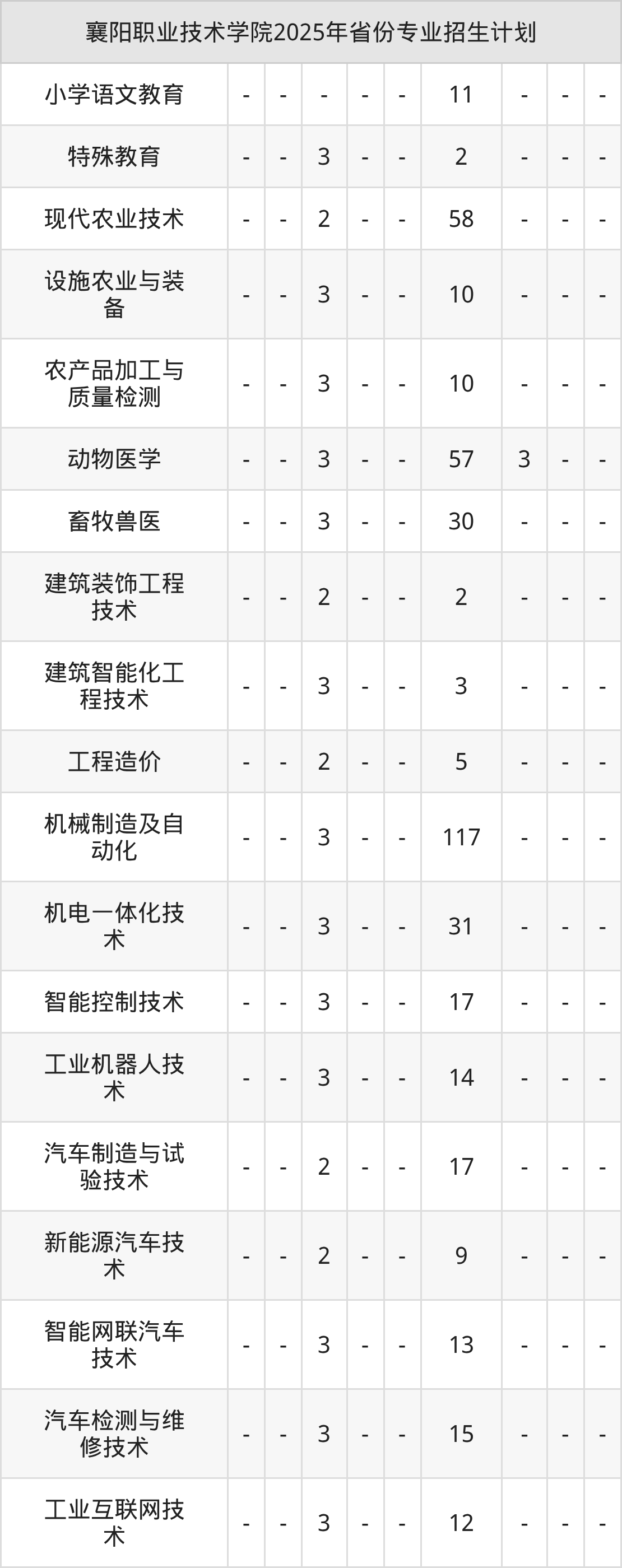 | 襄阳职业技术学院2025年省份专业招生计划 | | | | | | | | | |
|---|---|---|---|---|---|---|---|---|---|
| 小学语文教育 | - | - | - | - | - | 11 | - | - | - |
| 特殊教育 | - | - | 3 | - | - | 2 | - | - | - |
| 现代农业技术 | - | - | 2 | - | - | 58 | - | - | - |
| 设施农业与装备 | - | - | 3 | - | - | 10 | - | - | - |
| 农产品加工与质量检测 | - | - | 3 | - | - | 10 | - | - | - |
| 动物医学 | - | - | 3 | - | - | 57 | 3 | - | - |
| 畜牧兽医 | - | - | 3 | - | - | 30 | - | - | - |
| 建筑装饰工程技术 | - | - | 2 | - | - | 2 | - | - | - |
| 建筑智能化工程技术 | - | - | 3 | - | - | 3 | - | - | - |
| 工程造价 | - | - | 2 | - | - | 5 | - | - | - |
| 机械制造及自动化 | - | - | 3 | - | - | 117 | - | - | - |
| 机电一体化技术 | - | - | 3 | - | - | 31 | - | - | - |
| 智能控制技术 | - | - | 3 | - | - | 17 | - | - | - |
| 工业机器人技术 | - | - | 3 | - | - | 14 | - | - | - |
| 汽车制造与试验技术 | - | - | 2 | - | - | 17 | - | - | - |
| 新能源汽车技术 | - | - | 2 | - | - | 9 | - | - | - |
| 智能网联汽车技术 | - | - | 3 | - | - | 13 | - | - | - |
| 汽车检测与维修技术 | - | - | 3 | - | - | 15 | - | - | - |
| 工业互联网技术 | - | - | 3 | - | - | 12 | - | - | - |